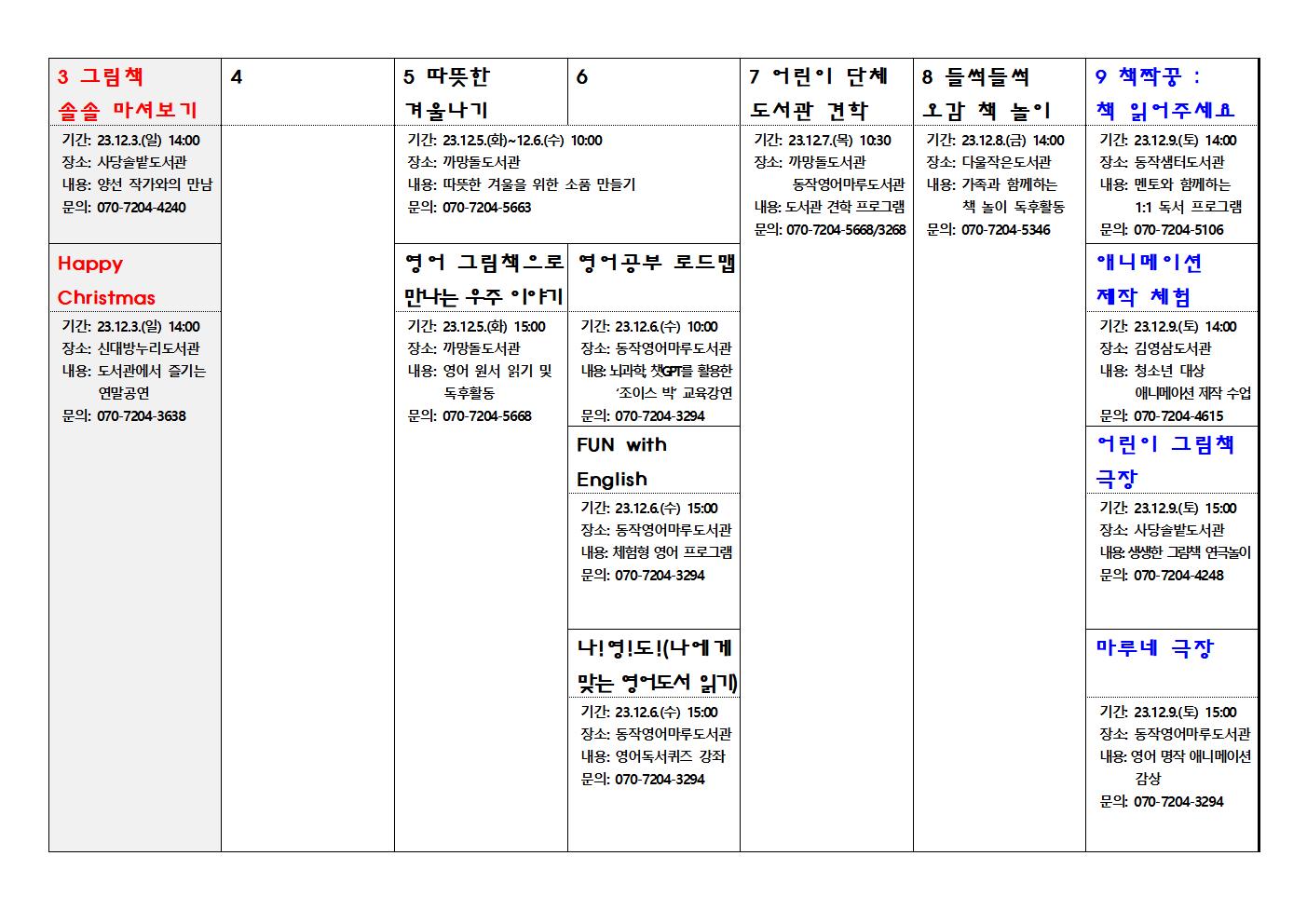 3 그림책 솔솔 마셔보기

기간: 23.12.3.(일) 14:00
장소: 사당솔밭도서관
내용: 양선 작가와의 만남
문의: 070-7204-4240

Happy Christmas

기간: 23.12.3.(일) 14:00
장소: 신대방누리도서관
내용: 도서관에서 즐기는 연말공연
문의: 070-7204-3638

4

5 따뜻한 겨울나기

기간: 23.12.5.(화)~12.6.(수) 10:00
장소: 까망돌도서관
내용: 따뜻한 겨울을 위한 소품 만들기
문의: 070-7204-5663

영어 그림책으로 만나는 우주 이야기

기간: 23.12.5.(화) 15:00
장소: 까망돌도서관
내용: 영어 원서 읽기 및 독후활동
문의: 070-7204-5668

6

영어공부 로드맵

기간: 23.12.6.(수) 10:00
장소: 동작영어마루도서관
내용: 뇌과학, 챗GPT를 활용한 '조이스 박' 교육강연
문의: 070-7204-3294

FUN with English

기간: 23.12.6.(수) 15:00
장소: 동작영어마루도서관
내용: 체험형 영어 프로그램
문의: 070-7204-3294

나!영!도!(나에게 맞는 영어도서 읽기)

기간: 23.12.6.(수) 15:00
장소: 동작영어마루도서관
내용: 영어독서퀴즈 강좌
문의: 070-7204-3294

7 어린이 단체 도서관 견학

기간: 23.12.7.(목) 10:30
장소: 까망돌도서관
동작영어마루도서관
내용: 도서관 견학 프로그램
문의: 070-7204-5668/3268

8 들썩들썩 오감 책 놀이

기간: 23.12.8.(금) 14:00
장소: 다울작은도서관
내용: 가족과 함께하는 책 놀이 독후활동
문의: 070-7204-5346

9 책짝꿍 : 책 읽어주세요

기간: 23.12.9.(토) 14:00
장소: 동작샘터도서관
내용: 멘토와 함께하는 1:1 독서 프로그램
문의: 070-7204-5106

애니메이션 제작 체험

기간: 23.12.9.(토) 14:00
장소: 김영삼도서관
내용: 청소년 대상 애니메이션 제작 수업
문의: 070-7204-4615

어린이 그림책 극장

기간: 23.12.9.(토) 15:00
장소: 사당솔밭도서관
내용: 생생한 그림책 연극놀이
문의: 070-7204-4248

마루네 극장

기간: 23.12.9.(토) 15:00
장소: 동작영어마루도서관
내용: 영어 명작 애니메이션 감상
문의: 070-7204-3294